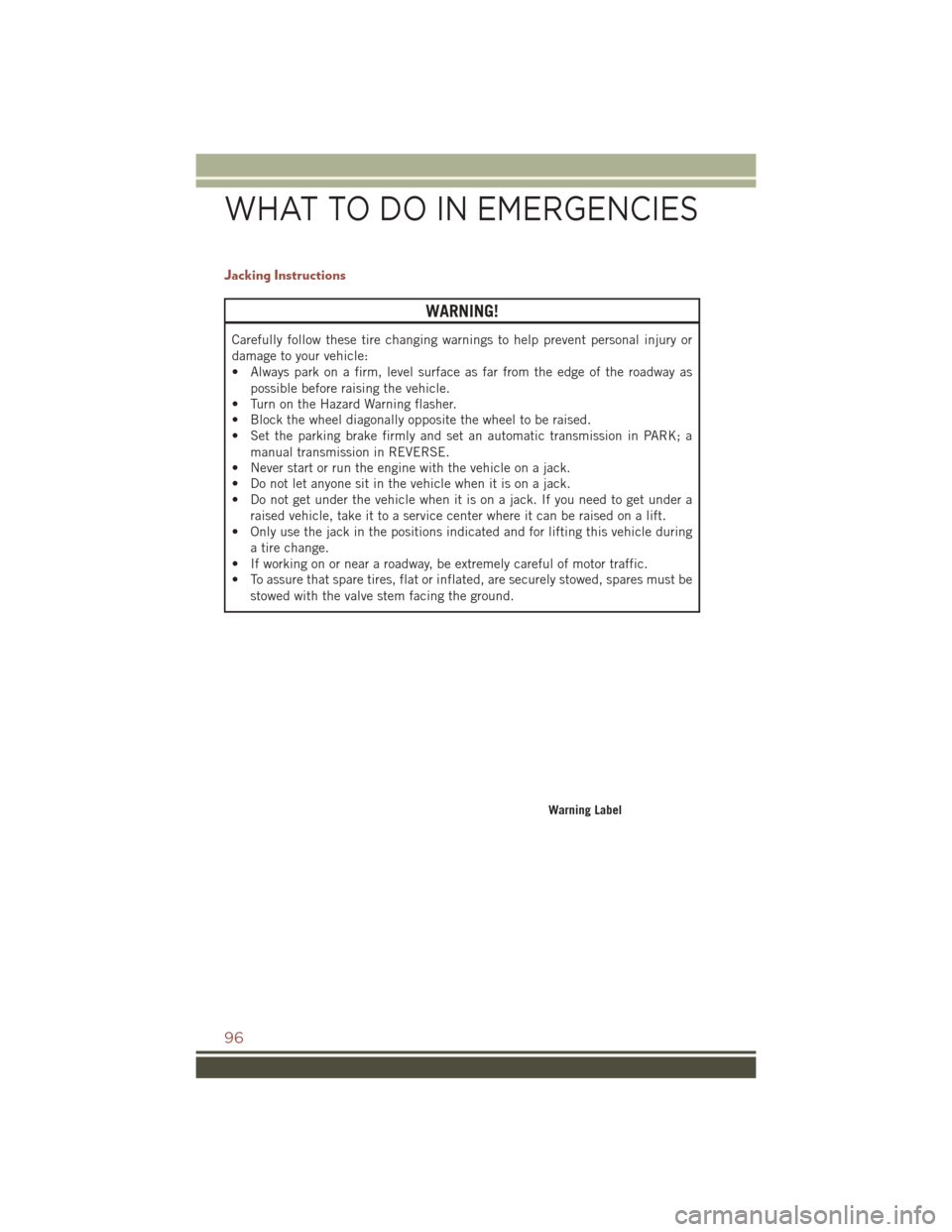 WHAT TO DO IN EMERGENCIES

Jacking Instructions

WARNING!

Carefully follow these tire changing warnings to help prevent personal injury or damage to your vehicle:
• Always park on a firm, level surface as far from the edge of the roadway as possible before raising the vehicle.
• Turn on the Hazard Warning flasher.
• Block the wheel diagonally opposite the wheel to be raised.
• Set the parking brake firmly and set an automatic transmission in PARK; a manual transmission in REVERSE.
• Never start or run the engine with the vehicle on a jack.
• Do not let anyone sit in the vehicle when it is on a jack.
• Do not get under the vehicle when it is on a jack. If you need to get under a raised vehicle, take it to a service center where it can be raised on a lift.
• Only use the jack in the positions indicated and for lifting this vehicle during a tire change.
• If working on or near a roadway, be extremely careful of motor traffic.
• To assure that spare tires, flat or inflated, are securely stowed, spares must be stowed with the valve stem facing the ground.

Warning Label

96

carmanualsonline.info